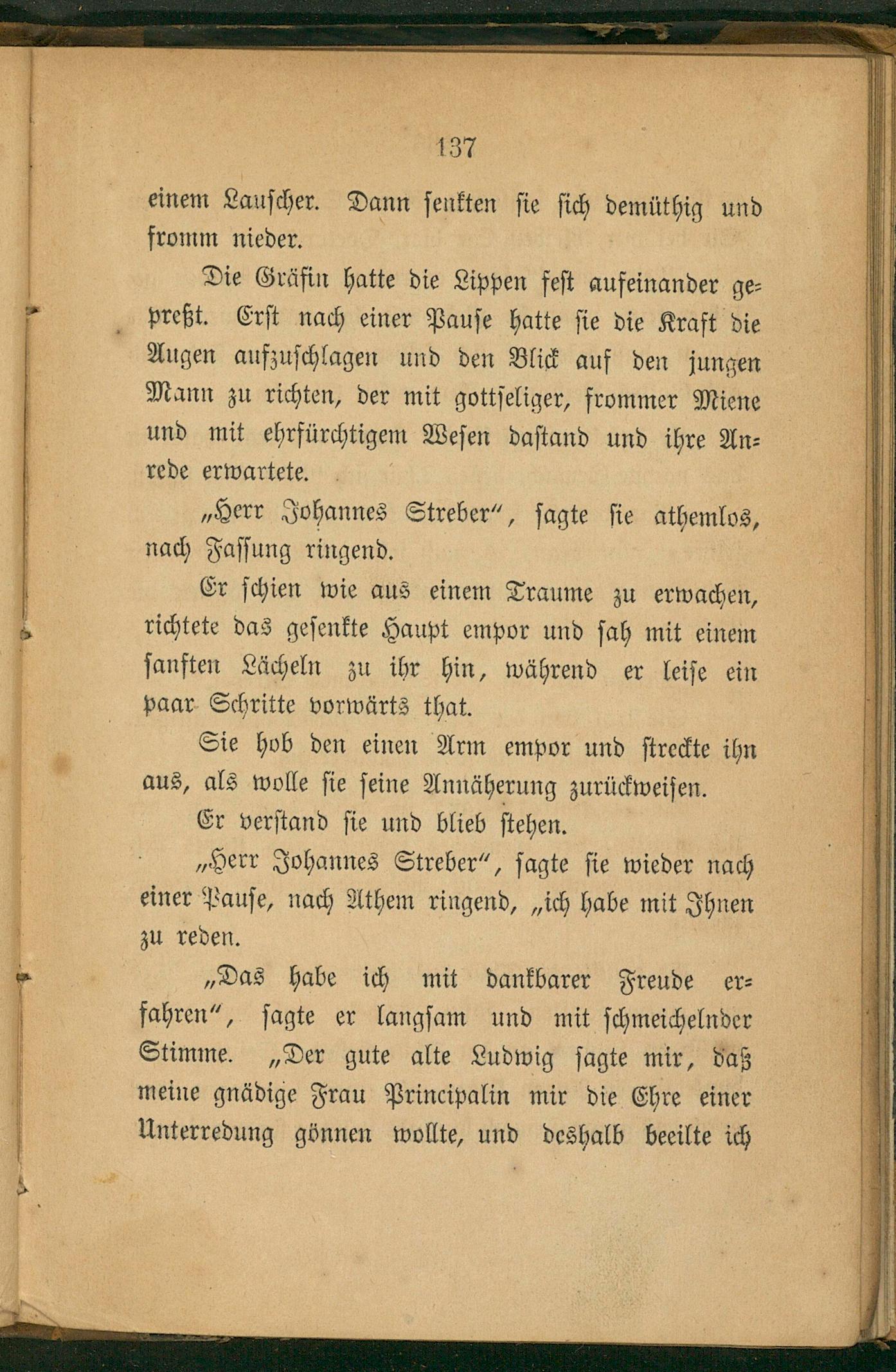 137

einem Lauscher. Dann senkten sie sich demüthig und fromm nieder.

Die Gräfin hatte die Lippen fest aufeinander gepreßt. Erst nach einer Pause hatte sie die Kraft die Augen aufzuschlagen und den Blick auf den jungen Mann zu richten, der mit gottseliger, frommer Miene und mit ehrfürchtigem Wesen dastand und ihre Anrede erwartete.

„Herr Johannes Streber“, sagte sie athemlos, nach Fassung ringend.

Er schien wie aus einem Traume zu erwachen, richtete das gesenkte Haupt empor und sah mit einem sanften Lächeln zu ihr hin, während er leise ein paar Schritte vorwärts that.

Sie hob den einen Arm empor und streckte ihn aus, als wolle sie seine Annäherung zurückweisen.

Er verstand sie und blieb stehen.

„Herr Johannes Streber“, sagte sie wieder nach einer Pause, nach Athem ringend, „ich habe mit Ihnen zu reden.

„Das habe ich mit dankbarer Freude erfahren“, sagte er langsam und mit schmeichelnder Stimme. „Der gute alte Ludwig sagte mir, daß meine gnädige Frau Principalin mir die Ehre einer Unterredung gönnen wollte, und deshalb beeilte ich